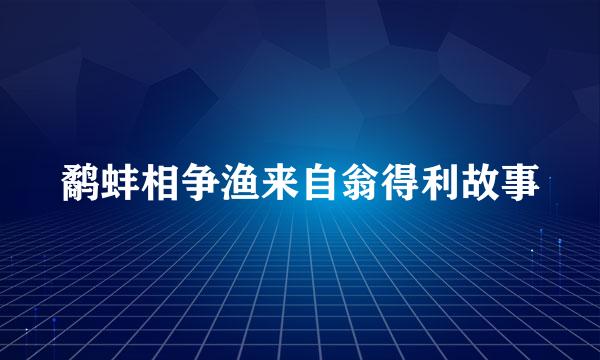 鹬蚌相争渔来自翁得利故事